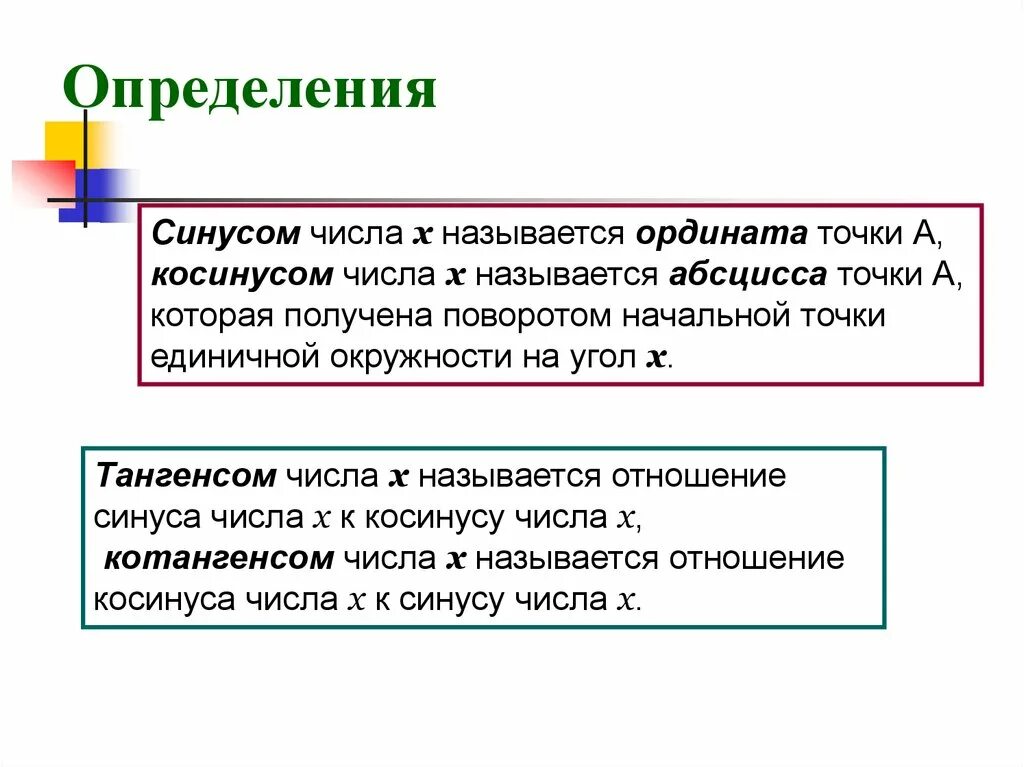 Определения

Синусом числа $x$ называется ордината точки А, косинусом числа $x$ называется абсцисса точки А, которая получена поворотом начальной точки единичной окружности на угол $x$.

Тангенсом числа $x$ называется отношение синуса числа $x$ к косинусу числа $x$, котангенсом числа $x$ называется отношение косинуса числа $x$ к синусу числа $x$.